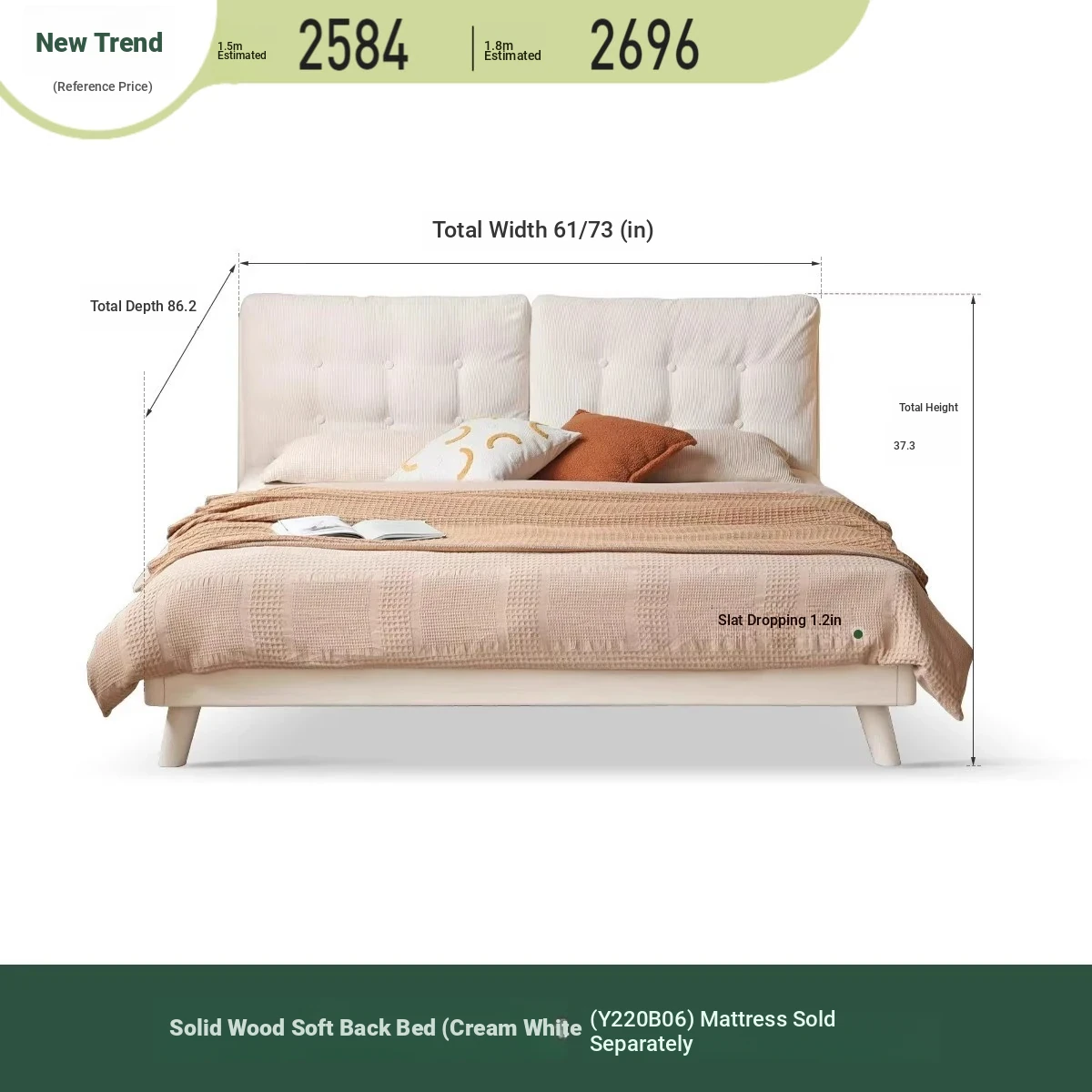 New Trend

(Reference Price)

1.5m Estimated 2584

1.8m Estimated 2696

Total Width 61/73 (in)

Total Depth 86.2

Total Height

37.3

Slat Dropping 1.2in

Solid Wood Soft Back Bed (Cream White (Y220B06) Mattress Sold Separately